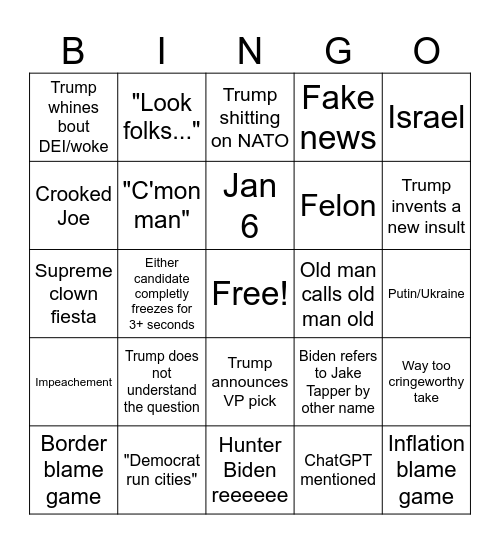 | B | I | N | G | O |
|---|---|---|---|---|
| Trump whines bout DEI/woke | "Look folks..." | Trump shitting on NATO | Fake news | Israel |
| Crooked Joe | "C'mon man" | Jan 6 | Felon | Trump invents a new insult |
| Supreme clown fiesta | Either candidate completly freezes for 3+ seconds | Free! | Old man calls old man old | Putin/Ukraine |
| Impeachement | Trump does not understand the question | Trump announces VP pick | Biden refers to Jake Tapper by other name | Way too cringeworthy take |
| Border blame game | "Democrat run cities" | Hunter Biden reeeeee | ChatGPT mentioned | Inflation blame game |